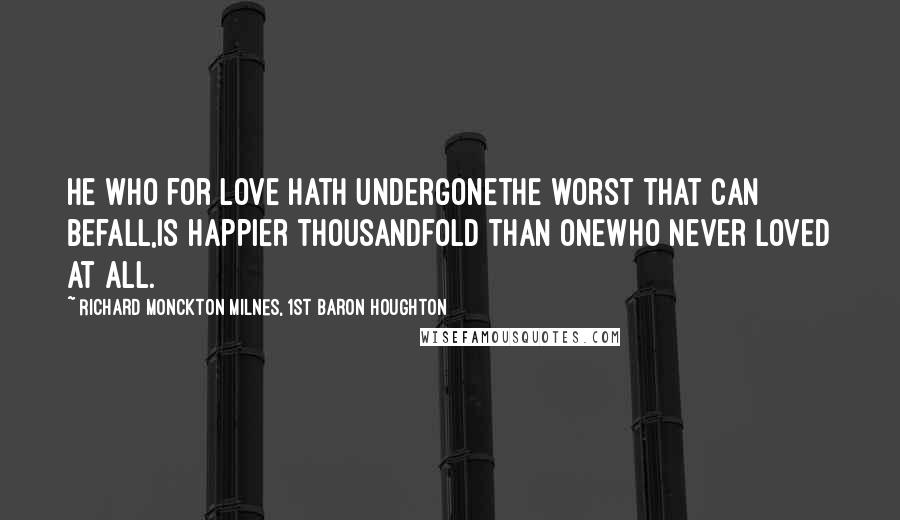 HE WHO FOR LOVE HATH UNDERGONETHE WORST THAT CAN BEFALL,IS HAPPIER THOUSANDFOLD THAN ONEWHO NEVER LOVED AT ALL.

~ RICHARD MONCKTON MILNES, 1ST BARON HOUGHTON

WISEFAMOUSQUOTES.COM